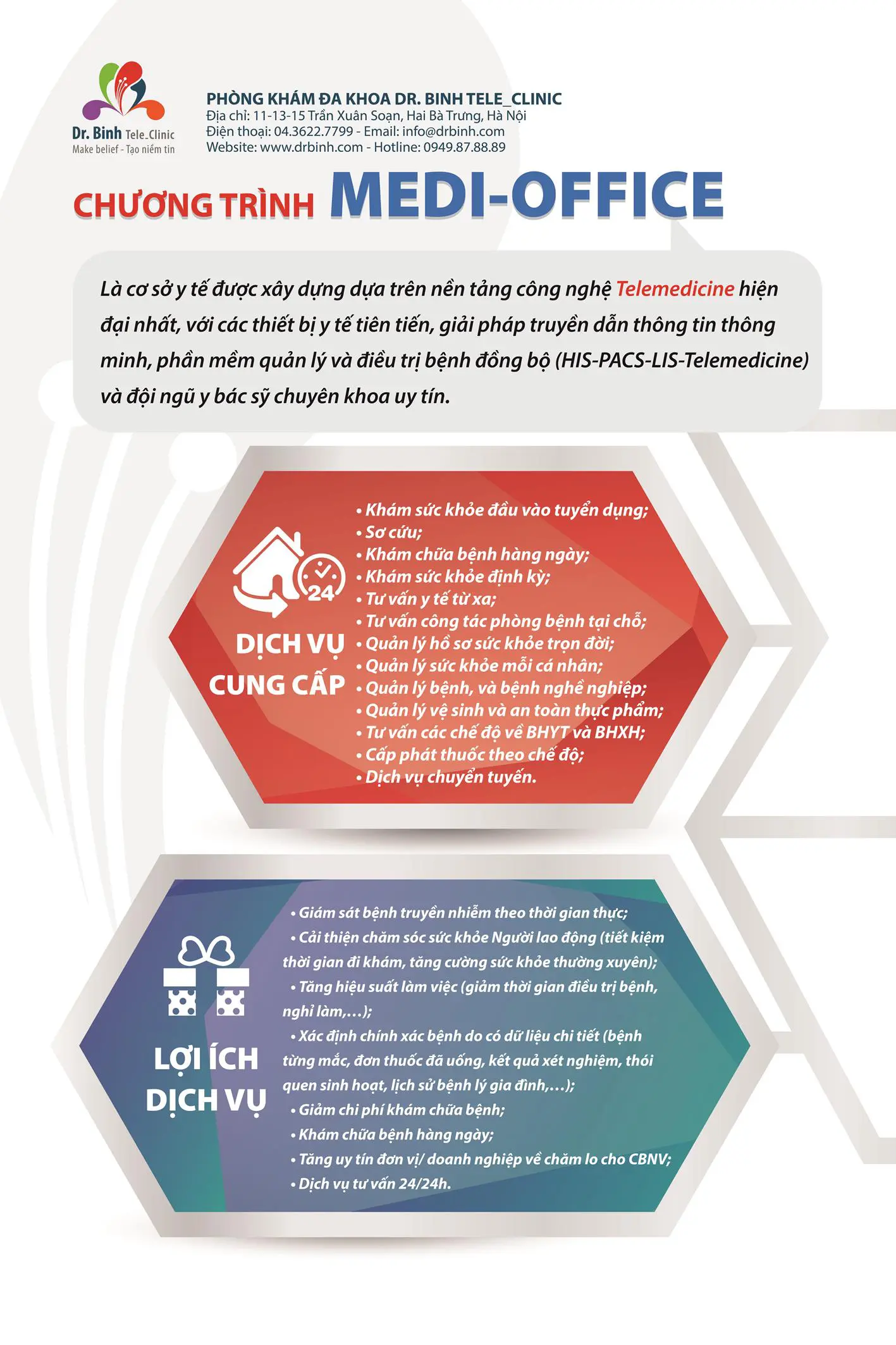 Dr. Binh Tele_Clinic
Make belief - Tạo niềm tin

PHÒNG KHÁM ĐA KHOA DR. BINH TELE_CLINIC
Địa chỉ: 11-13-15 Trần Xuân Soạn, Hai Bà Trưng, Hà Nội
Điện thoại: 04.3622.7799 - Email: info@drbinh.com
Website: www.drbinh.com - Hotline: 0949.87.88.89

CHƯƠNG TRÌNH MEDI-OFFICE

Là cơ sở y tế được xây dựng dựa trên nền tảng công nghệ Telemedicine hiện đại nhất, với các thiết bị y tế tiên tiến, giải pháp truyền dẫn thông tin thông minh, phần mềm quản lý và điều trị bệnh đồng bộ (HIS-PACS-LIS-Telemedicine) và đội ngũ y bác sỹ chuyên khoa uy tín.

24

DỊCH VỤ CUNG CẤP

• Khám sức khỏe đầu vào tuyển dụng;
• Sơ cứu;
• Khám chữa bệnh hàng ngày;
• Khám sức khỏe định kỳ;
• Tư vấn y tế từ xa;
• Tư vấn công tác phòng bệnh tại chỗ;
• Quản lý hồ sơ sức khỏe trọn đời;
• Quản lý sức khỏe mỗi cá nhân;
• Quản lý bệnh, và bệnh nghề nghiệp;
• Quản lý vệ sinh và an toàn thực phẩm;
• Tư vấn các chế độ về BHYT và BHXH;
• Cấp phát thuốc theo chế độ;
• Dịch vụ chuyển tuyến.

LỢI ÍCH DỊCH VỤ

• Giám sát bệnh truyền nhiễm theo thời gian thực;
• Cải thiện chăm sóc sức khỏe Người lao động (tiết kiệm thời gian đi khám, tăng cường sức khỏe thường xuyên);
• Tăng hiệu suất làm việc (giảm thời gian điều trị bệnh, nghỉ làm,...);
• Xác định chính xác bệnh do có dữ liệu chi tiết (bệnh từng mắc, đơn thuốc đã uống, kết quả xét nghiệm, thói quen sinh hoạt, lịch sử bệnh lý gia đình,...);
• Giảm chi phí khám chữa bệnh;
• Khám chữa bệnh hàng ngày;
• Tăng uy tín đơn vị/ doanh nghiệp về chăm lo cho CBNV;
• Dịch vụ tư vấn 24/24h.